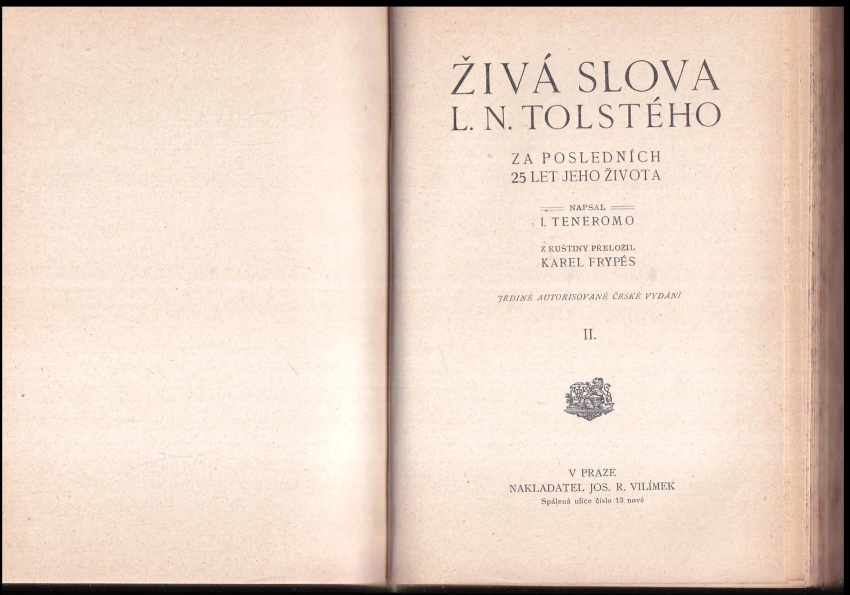 ŽIVÁ SLOVA
L. N. TOLSTÉHO

ZA POSLEDNÍCH
25 LET JEHO ŽIVOTA

NAPSAL
I. TENEROMO

Z RUŠTINY PŘELOŽIL
KAREL FRYPÉS

JEDINÉ AUTORISOVANÉ ČESKÉ VYDÁNÍ

II.

V PRAZE
NAKLADATEL JOS. R. VILÍMEK
Spálená ulice číslo 13 nové